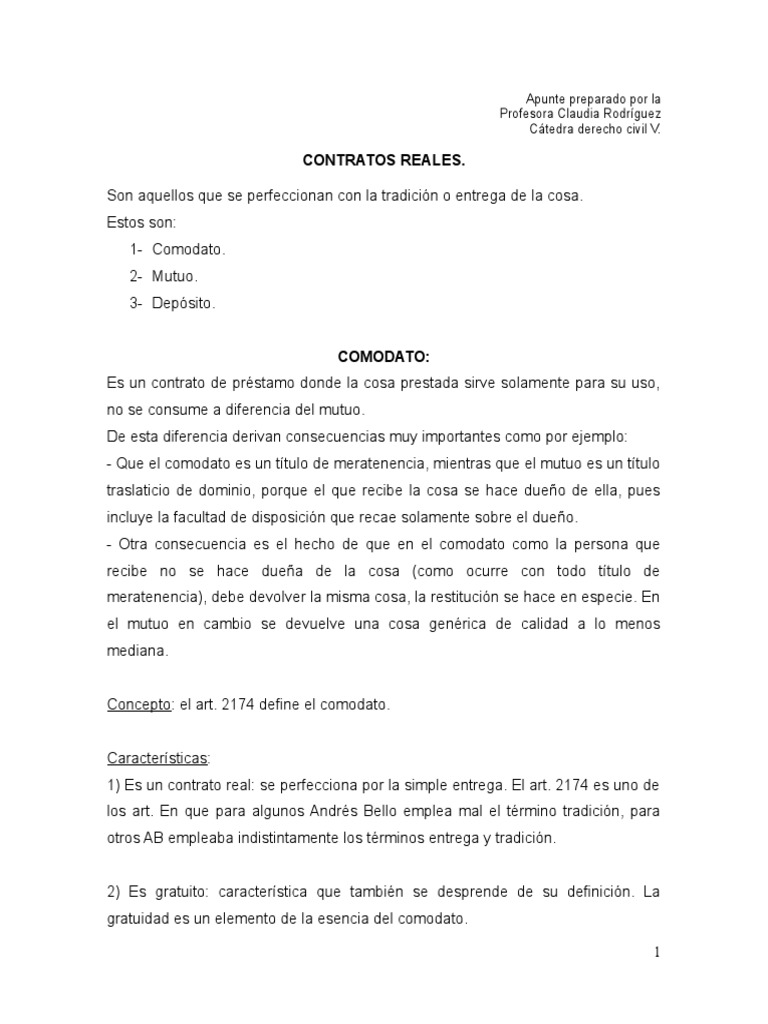 Apunte preparado por la
Profesora Claudia Rodríguez
Cátedra derecho civil V.

CONTRATOS REALES.

Son aquellos que se perfeccionan con la tradición o entrega de la cosa.
Estos son:
1- Comodato.
2- Mutuo.
3- Depósito.

COMODATO:

Es un contrato de préstamo donde la cosa prestada sirve solamente para su uso, no se consume a diferencia del mutuo.
De esta diferencia derivan consecuencias muy importantes como por ejemplo:
- Que el comodato es un título de meratenencia, mientras que el mutuo es un título traslaticio de dominio, porque el que recibe la cosa se hace dueño de ella, pues incluye la facultad de disposición que recae solamente sobre el dueño.
- Otra consecuencia es el hecho de que en el comodato como la persona que recibe no se hace dueña de la cosa (como ocurre con todo título de meratenencia), debe devolver la misma cosa, la restitución se hace en especie. En el mutuo en cambio se devuelve una cosa genérica de calidad a lo menos mediana.

Concepto: el art. 2174 define el comodato.

Características:
1) Es un contrato real: se perfecciona por la simple entrega. El art. 2174 es uno de los art. En que para algunos Andrés Bello emplea mal el término tradición, para otros AB empleaba indistintamente los términos entrega y tradición.

2) Es gratuito: característica que también se desprende de su definición. La gratuidad es un elemento de la esencia del comodato.

1